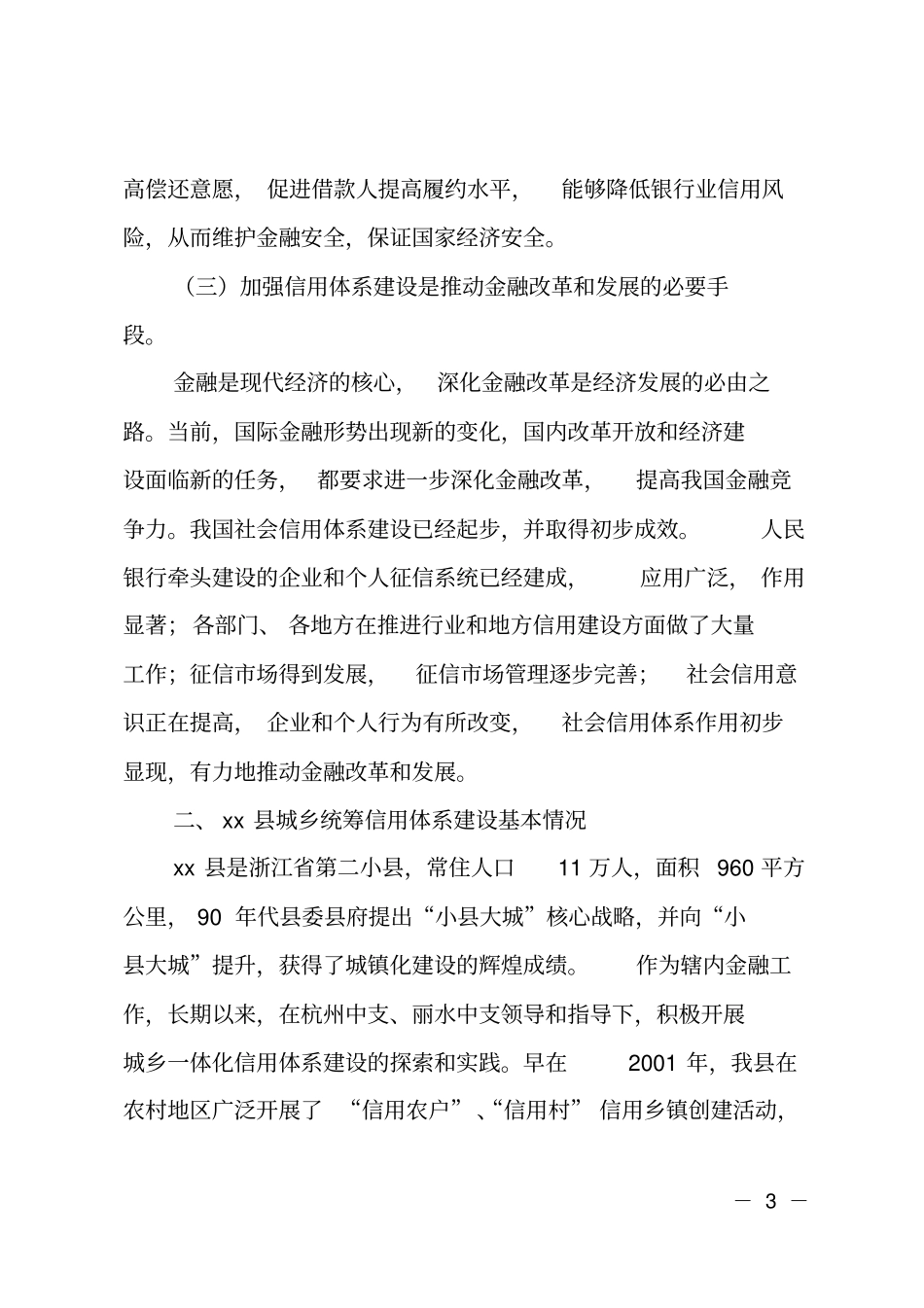 高偿还意愿，促进借款人提高履约水平，能够降低银行业信用风险，从而维护金融安全，保证国家经济安全。

（三）加强信用体系建设是推动金融改革和发展的必要手段。

金融是现代经济的核心，深化金融改革是经济发展的必由之路。当前，国际金融形势出现新的变化，国内改革开放和经济建设面临新的任务，都要求进一步深化金融改革，提高我国金融竞争力。我国社会信用体系建设已经起步，并取得初步成效。人民银行牵头建设的企业和个人征信系统已经建成，应用广泛，作用显著；各部门、各地方在推进行业和地方信用建设方面做了大量工作；征信市场得到发展，征信市场管理逐步完善；社会信用意识正在提高，企业和个人行为有所改变，社会信用体系作用初步显现，有力地推动金融改革和发展。

二、xx 县城乡统筹信用体系建设基本情况

xx 县是浙江省第二小县，常住人口 11 万人，面积 960 平方公里，90 年代县委县府提出“小县大城”核心战略，并向“小县大城”提升，获得了城镇化建设的辉煌成绩。作为辖内金融工作，长期以来，在杭州中支、丽水中支领导和指导下，积极开展城乡一体化信用体系建设的探索和实践。早在 2001 年，我县在农村地区广泛开展了“信用农户”、“信用村”信用乡镇创建活动，

— 3 —